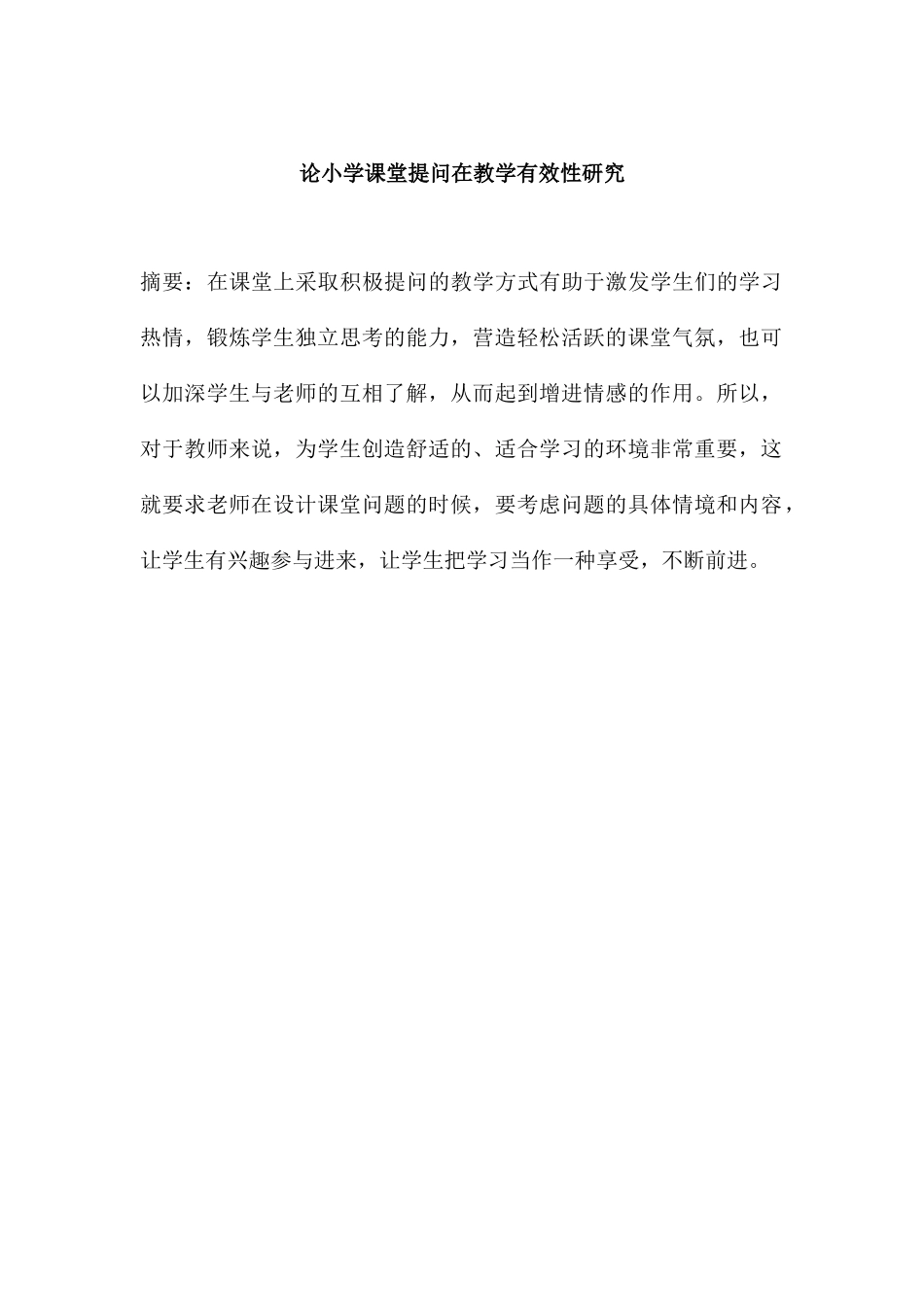 论小学课堂提问在教学有效性研究

摘要：在课堂上采取积极提问的教学方式有助于激发学生们的学习热情，锻炼学生独立思考的能力，营造轻松活跃的课堂气氛，也可以加深学生与老师的互相了解，从而起到增进情感的作用。所以，对于教师来说，为学生创造舒适的、适合学习的环境非常重要，这就要求老师在设计课堂问题的时候，要考虑问题的具体情境和内容，让学生有兴趣参与进来，让学生把学习当作一种享受，不断前进。